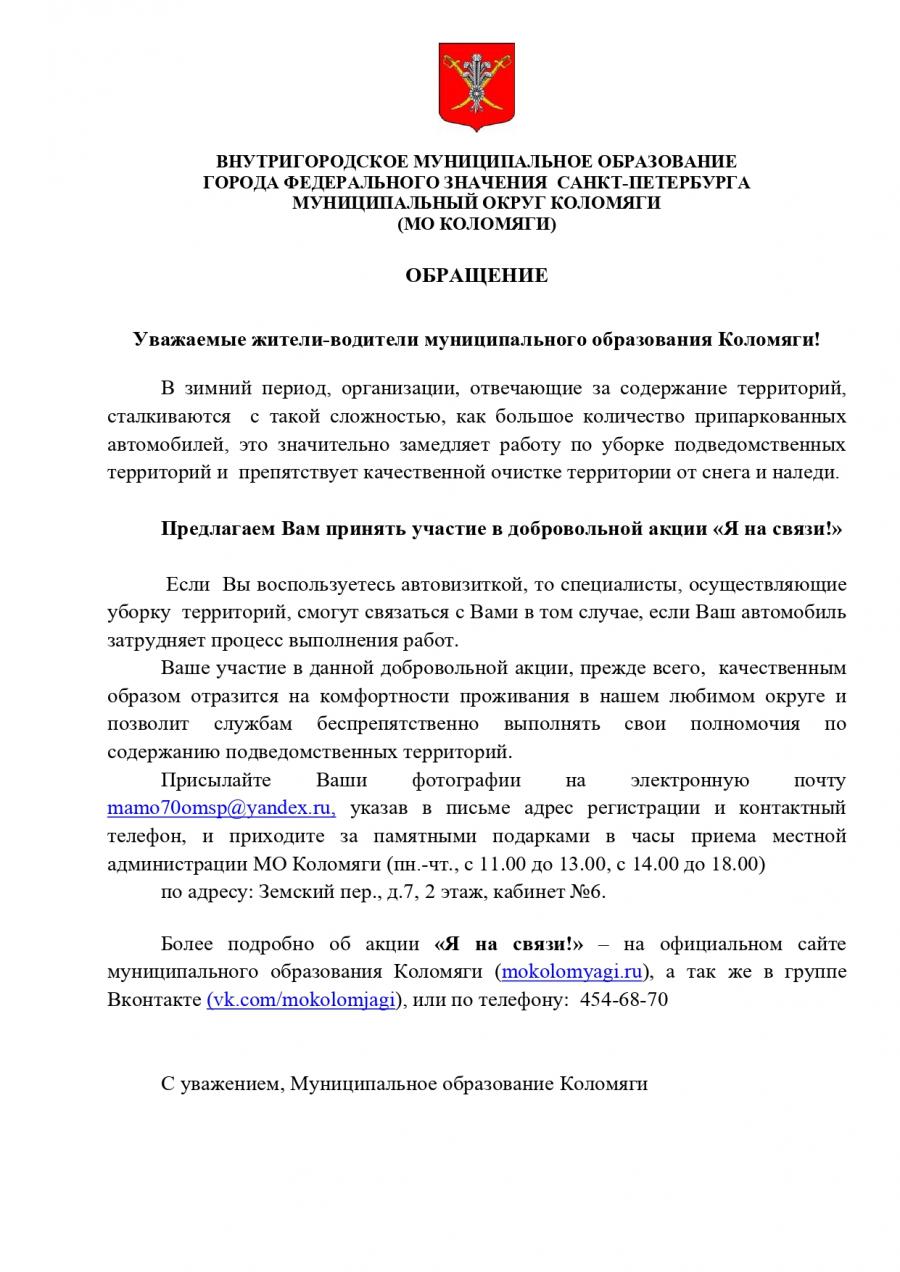 ВНУТРИГОРОДСКОЕ МУНИЦИПАЛЬНОЕ ОБРАЗОВАНИЕ ГОРОДА ФЕДЕРАЛЬНОГО ЗНАЧЕНИЯ САНКТ-ПЕТЕРБУРГА МУНИЦИПАЛЬНЫЙ ОКРУГ КОЛОМЯГИ (МО КОЛОМЯГИ)

ОБРАЩЕНИЕ

Уважаемые жители-водители муниципального образования Коломяги!

В зимний период, организации, отвечающие за содержание территорий, сталкиваются с такой сложностью, как большое количество припаркованных автомобилей, это значительно замедляет работу по уборке подведомственных территорий и препятствует качественной очистке территории от снега и наледи.

Предлагаем Вам принять участие в добровольной акции «Я на связи!»

Если Вы воспользуетесь автовизиткой, то специалисты, осуществляющие уборку территорий, смогут связаться с Вами в том случае, если Ваш автомобиль затрудняет процесс выполнения работ.

Ваше участие в данной добровольной акции, прежде всего, качественным образом отразится на комфортности проживания в нашем любимом округе и позволит службам беспрепятственно выполнять свои полномочия по содержанию подведомственных территорий.

Присылайте Ваши фотографии на электронную почту mamo70omsp@yandex.ru, указав в письме адрес регистрации и контактный телефон, и приходите за памятными подарками в часы приема местной администрации МО Коломяги (пн.-чт., с 11.00 до 13.00, с 14.00 до 18.00)

по адресу: Земский пер., д.7, 2 этаж, кабинет №6.

Более подробно об акции «Я на связи!» – на официальном сайте муниципального образования Коломяги (mokolomyagi.ru), а так же в группе Вконтакте (vk.com/mokolomjagi), или по телефону: 454-68-70

С уважением, Муниципальное образование Коломяги